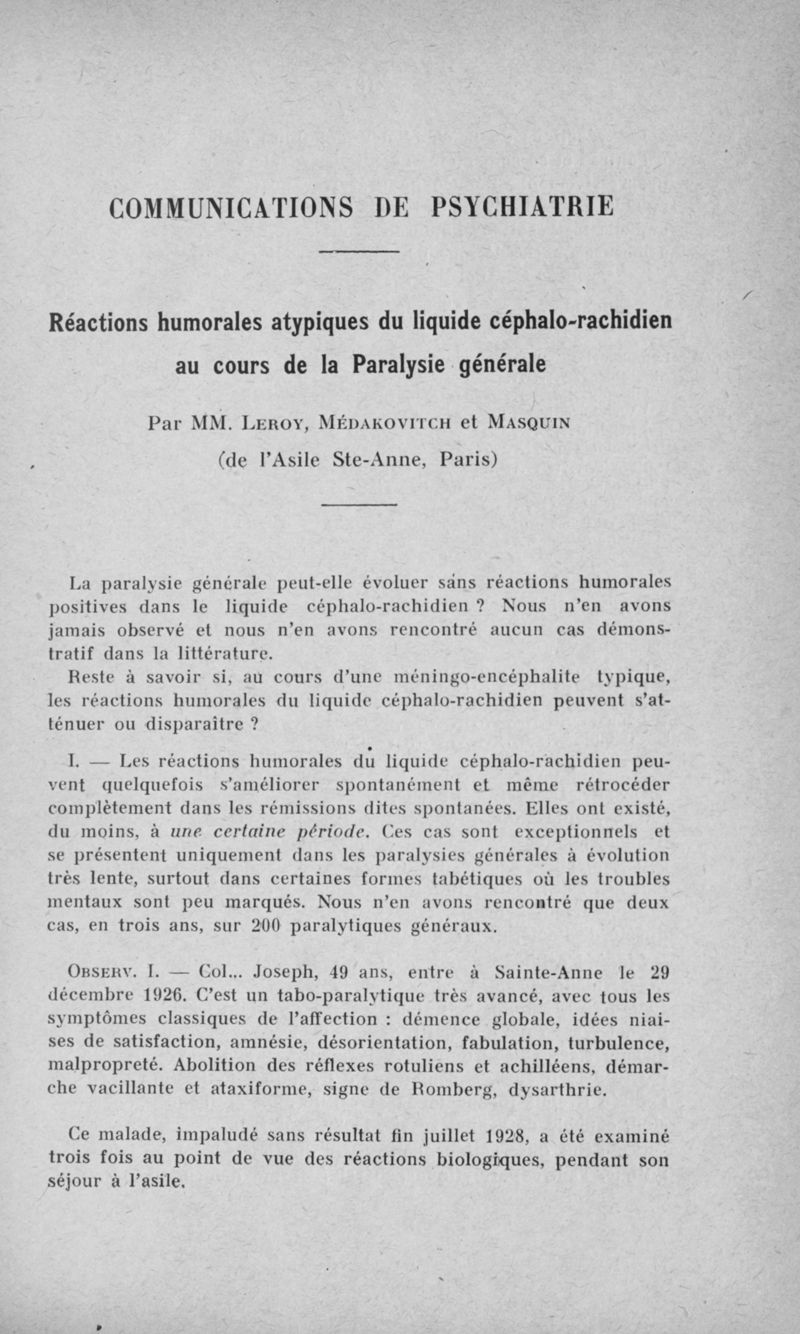 COMMUNICATIONS DE PSYCHIATRIE

Réactions humorales atypiques du liquide céphalo-rachidien au cours de la Paralysie générale

Par MM. Leroy, Médakovitch et Masquin
(de l'Asile Ste-Anne, Paris)

La paralysie générale peut-elle évoluer sans réactions humorales positives dans le liquide céphalo-rachidien ? Nous n'en avons jamais observé et nous n'en avons rencontré aucun cas démonstratif dans la littérature.
Reste à savoir si, au cours d'une méningo-encéphalite typique, les réactions humorales du liquide céphalo-rachidien peuvent s'atténuer ou disparaître ?

I. — Les réactions humorales du liquide céphalo-rachidien peuvent quelquefois s'améliorer spontanément et même rétrocéder complètement dans les rémissions dites spontanées. Elles ont existé, du moins, à une certaine période. Ces cas sont exceptionnels et se présentent uniquement dans les paralysies générales à évolution très lente, surtout dans certaines formes tabétiques où les troubles mentaux sont peu marqués. Nous n'en avons rencontré que deux cas, en trois ans, sur 200 paralytiques généraux.

Observ. I. — Col... Joseph, 49 ans, entre à Sainte-Anne le 29 décembre 1926. C'est un tabo-paralytique très avancé, avec tous les symptômes classiques de l'affection : démence globale, idées niaises de satisfaction, amnésie, désorientation, fabulation, turbulence, malpropreté. Abolition des réflexes rotuliens et achilléens, démarche vacillante et ataxiforme, signe de Romberg, dysarthrie.

Ce malade, impaludé sans résultat fin juillet 1928, a été examiné trois fois au point de vue des réactions biologiques, pendant son séjour à l'asile.